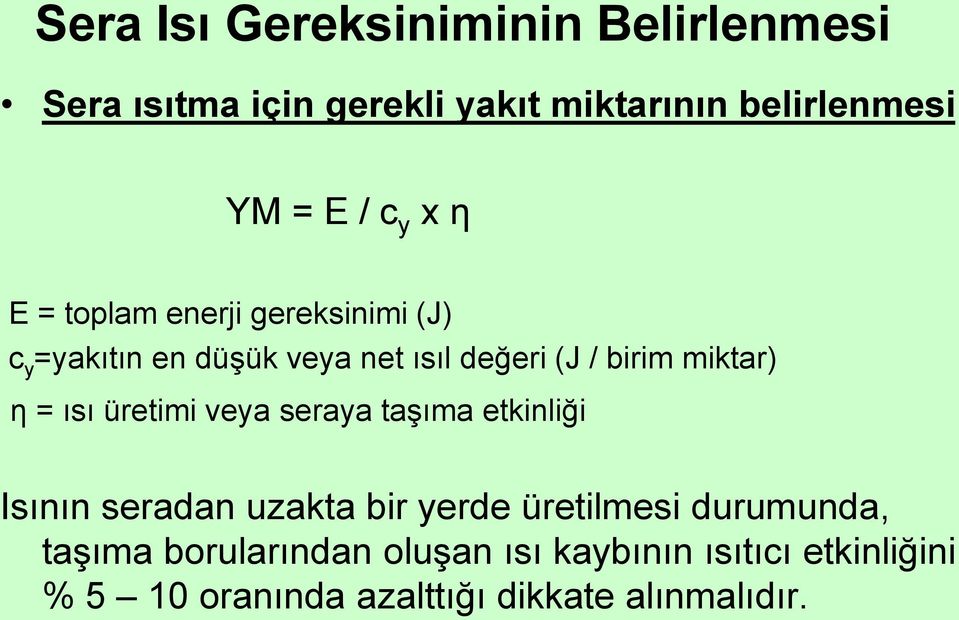 Sera Isı Gereksiniminin Belirlenmesi

• Sera ısıtma için gerekli yakıt miktarının belirlenmesi

$YM = E / c_y \times \eta$

E = toplam enerji gereksinimi (J)
$c_y$=yakıtın en düşük veya net ısıl değeri (J / birim miktar)
η = ısı üretimi veya seraya taşıma etkinliği

Isının seradan uzakta bir yerde üretilmesi durumunda, taşıma borularından oluşan ısı kaybının ısıtıcı etkinliğini % 5 – 10 oranında azalttığı dikkate alınmalıdır.